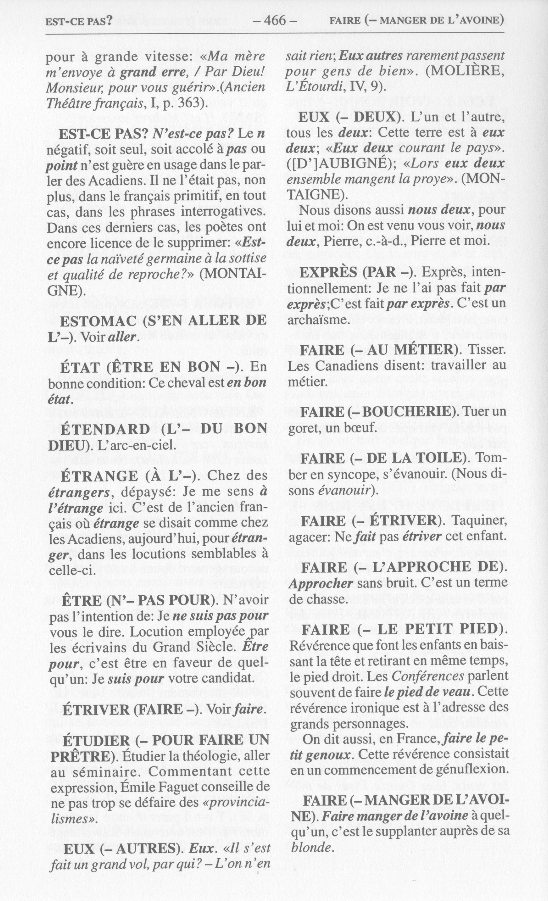 EST-CE PAS? – 466 – FAIRE (– MANGER DE L'AVOINE)

pour à grande vitesse: «Ma mère m'envoye à grand erre, / Par Dieu! Monsieur, pour vous guérir».(Ancien Théâtre français, I, p. 363).

EST-CE PAS? N'est-ce pas? Le n négatif, soit seul, soit accolé à pas ou point n'est guère en usage dans le parler des Acadiens. Il ne l'était pas, non plus, dans le français primitif, en tout cas, dans les phrases interrogatives. Dans ces derniers cas, les poètes ont encore licence de le supprimer: «Est-ce pas la naïveté germaine à la sottise et qualité de reproche?» (MONTAIGNE).

ESTOMAC (S'EN ALLER DE L'–). Voir aller.

ÉTAT (ÊTRE EN BON –). En bonne condition: Ce cheval est en bon état.

ÉTENDARD (L'– DU BON DIEU). L'arc-en-ciel.

ÉTRANGE (À L'–). Chez des étrangers, dépaysé: Je me sens à l'étrange ici. C'est de l'ancien français où étrange se disait comme chez les Acadiens, aujourd'hui, pour étranger, dans les locutions semblables à celle-ci.

ÊTRE (N'– PAS POUR). N'avoir pas l'intention de: Je ne suis pas pour vous le dire. Locution employée par les écrivains du Grand Siècle. Être pour, c'est être en faveur de quelqu'un: Je suis pour votre candidat.

ÉTRIVER (FAIRE –). Voir faire.

ÉTUDIER (– POUR FAIRE UN PRÊTRE). Étudier la théologie, aller au séminaire. Commentant cette expression, Émile Faguet conseille de ne pas trop se défaire des «provincialismes».

EUX (– AUTRES). Eux. «Il s'est fait un grand vol, par qui? – L'on n'en sait rien; Eux autres rarement passent pour gens de bien». (MOLIÈRE, L'Étourdi, IV, 9).

EUX (– DEUX). L'un et l'autre, tous les deux: Cette terre est à eux deux; «Eux deux courant le pays». ([D']AUBIGNÉ); «Lors eux deux ensemble mangent la proye». (MONTAIGNE).

Nous disons aussi nous deux, pour lui et moi: On est venu vous voir, nous deux, Pierre, c.-à-d., Pierre et moi.

EXPRÈS (PAR –). Exprès, intentionnellement: Je ne l'ai pas fait par exprès;C'est fait par exprès. C'est un archaïsme.

FAIRE (– AU MÉTIER). Tisser. Les Canadiens disent: travailler au métier.

FAIRE (– BOUCHERIE). Tuer un goret, un bœuf.

FAIRE (– DE LA TOILE). Tomber en syncope, s'évanouir. (Nous disons évanouir).

FAIRE (– ÉTRIVER). Taquiner, agacer: Ne fait pas étriver cet enfant.

FAIRE (– L'APPROCHE DE). Approcher sans bruit. C'est un terme de chasse.

FAIRE (– LE PETIT PIED). Révérence que font les enfants en baissant la tête et retirant en même temps, le pied droit. Les Conférences parlent souvent de faire le pied de veau. Cette révérence ironique est à l'adresse des grands personnages.

On dit aussi, en France, faire le petit genoux. Cette révérence consistait en un commencement de génuflexion.

FAIRE (– MANGER DE L'AVOINE). Faire manger de l'avoine à quelqu'un, c'est le supplanter auprès de sa blonde.